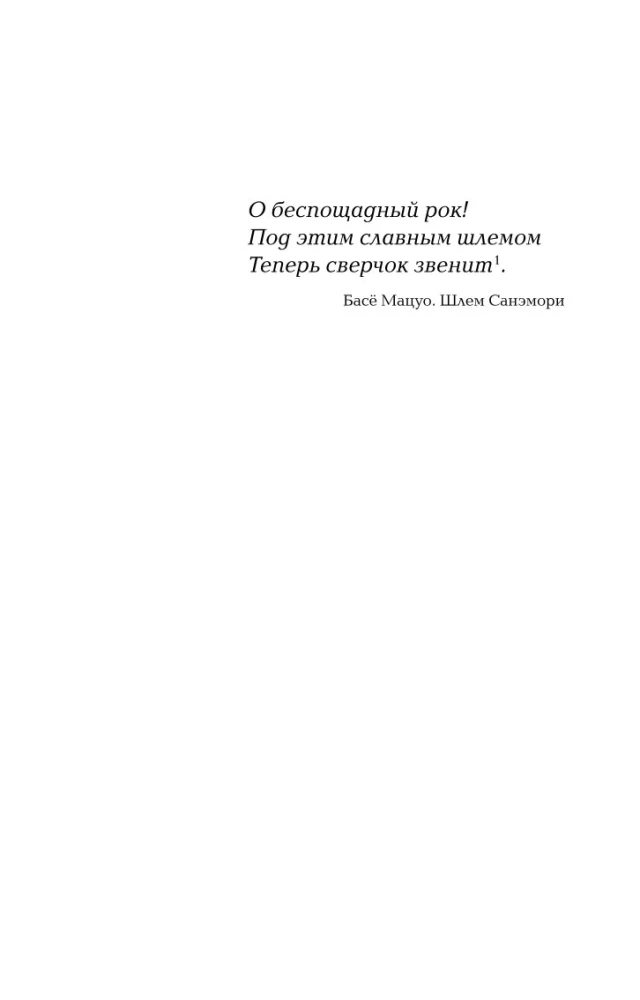 О беспощадный рок!
Под этим славным шлемом
Теперь сверчок звенит$^1$.

Басё Мацуо. Шлем Санэмори